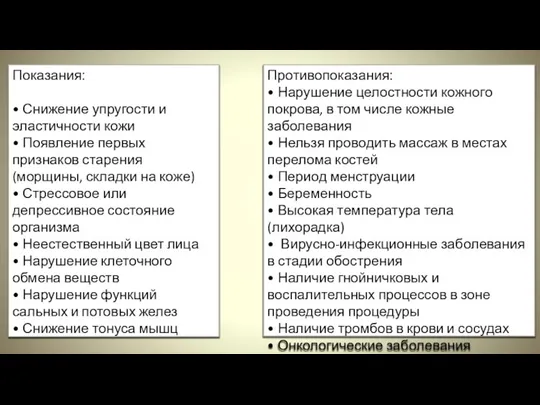 Показания:

• Снижение упругости и эластичности кожи
• Появление первых признаков старения (морщины, складки на коже)
• Стрессовое или депрессивное состояние организма
• Неестественный цвет лица
• Нарушение клеточного обмена веществ
• Нарушение функций сальных и потовых желез
• Снижение тонуса мышц

Противопоказания:
• Нарушение целостности кожного покрова, в том числе кожные заболевания
• Нельзя проводить массаж в местах перелома костей
• Период менструации
• Беременность
• Высокая температура тела (лихорадка)
• Вирусно-инфекционные заболевания в стадии обострения
• Наличие гнойничковых и воспалительных процессов в зоне проведения процедуры
• Наличие тромбов в крови и сосудах
• Онкологические заболевания